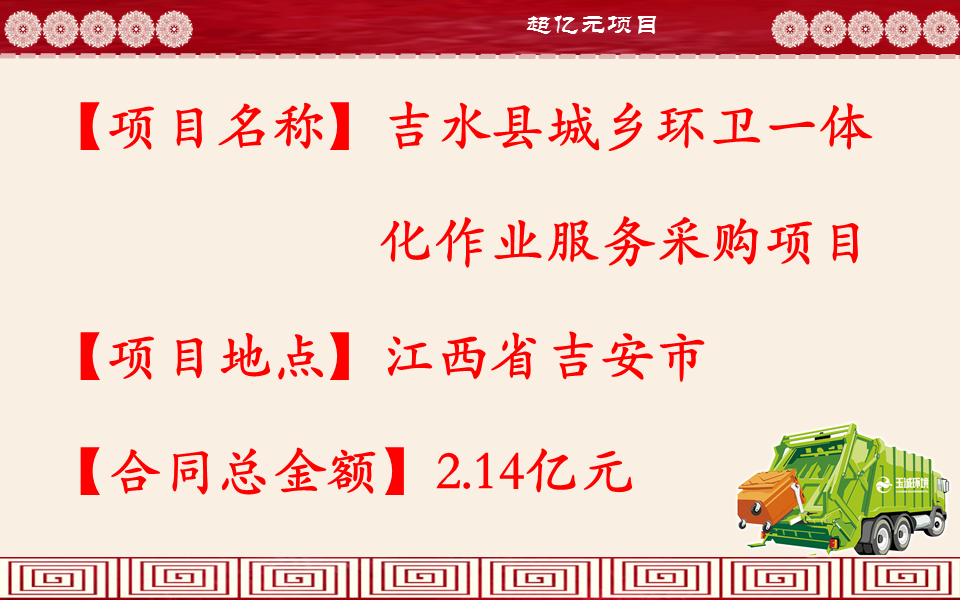 超亿元项目

【项目名称】吉水县城乡环卫一体化作业服务采购项目

【项目地点】江西省吉安市

【合同总金额】2.14亿元

玉诚环境